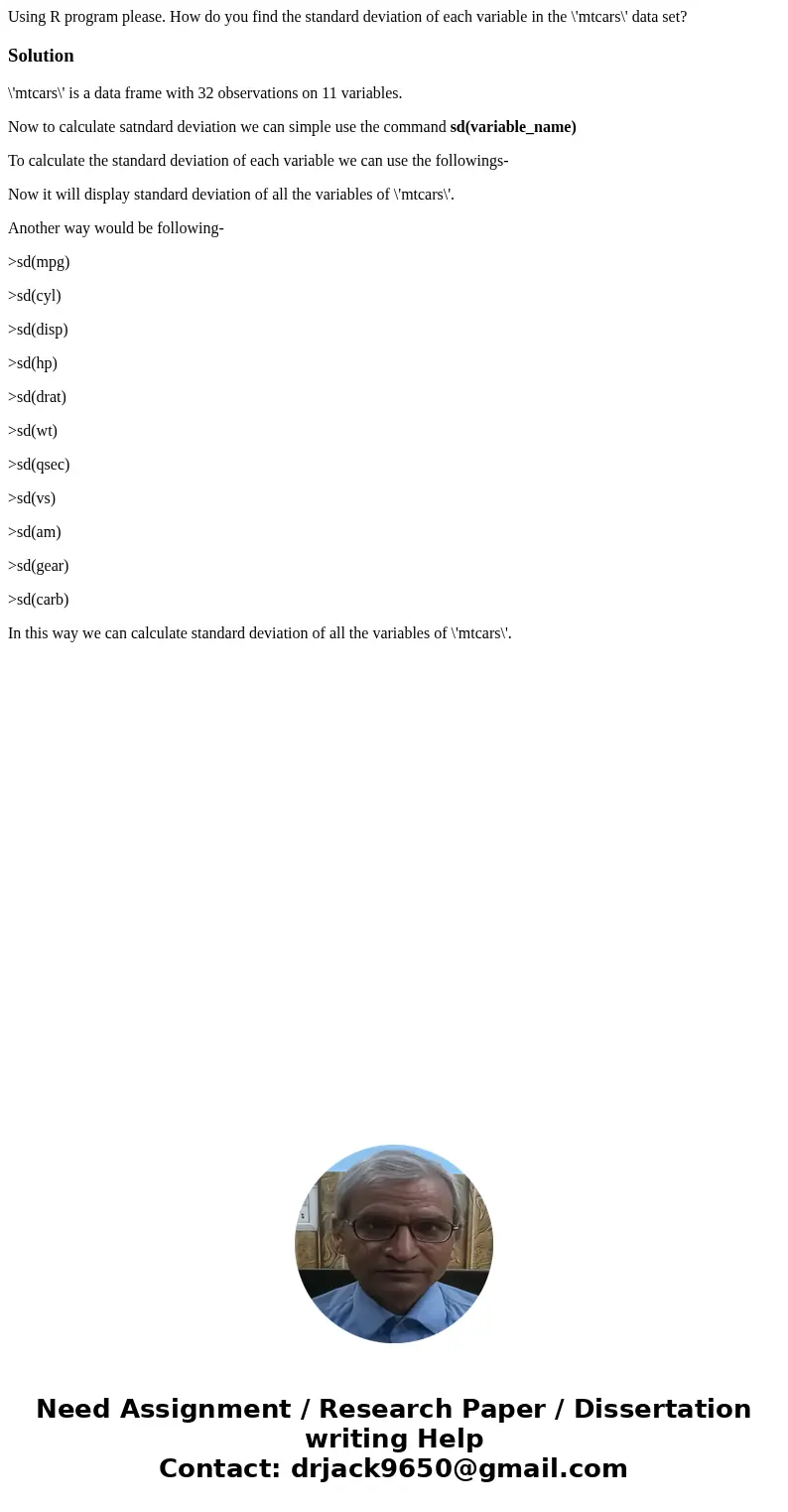 Using R program please. How do you find the standard deviation of each variable in the \'mtcars\' data set?

Solution

\'mtcars\' is a data frame with 32 observations on 11 variables.

Now to calculate satndard deviation we can simple use the command sd(variable_name)

To calculate the standard deviation of each variable we can use the followings-

Now it will display standard deviation of all the variables of \'mtcars\'.

Another way would be following-

>sd(mpg)

>sd(cyl)

>sd(disp)

>sd(hp)

>sd(drat)

>sd(wt)

>sd(qsec)

>sd(vs)

>sd(am)

>sd(gear)

>sd(carb)

In this way we can calculate standard deviation of all the variables of \'mtcars\'.

Need Assignment / Research Paper / Dissertation writing Help
Contact: drjack9650@gmail.com